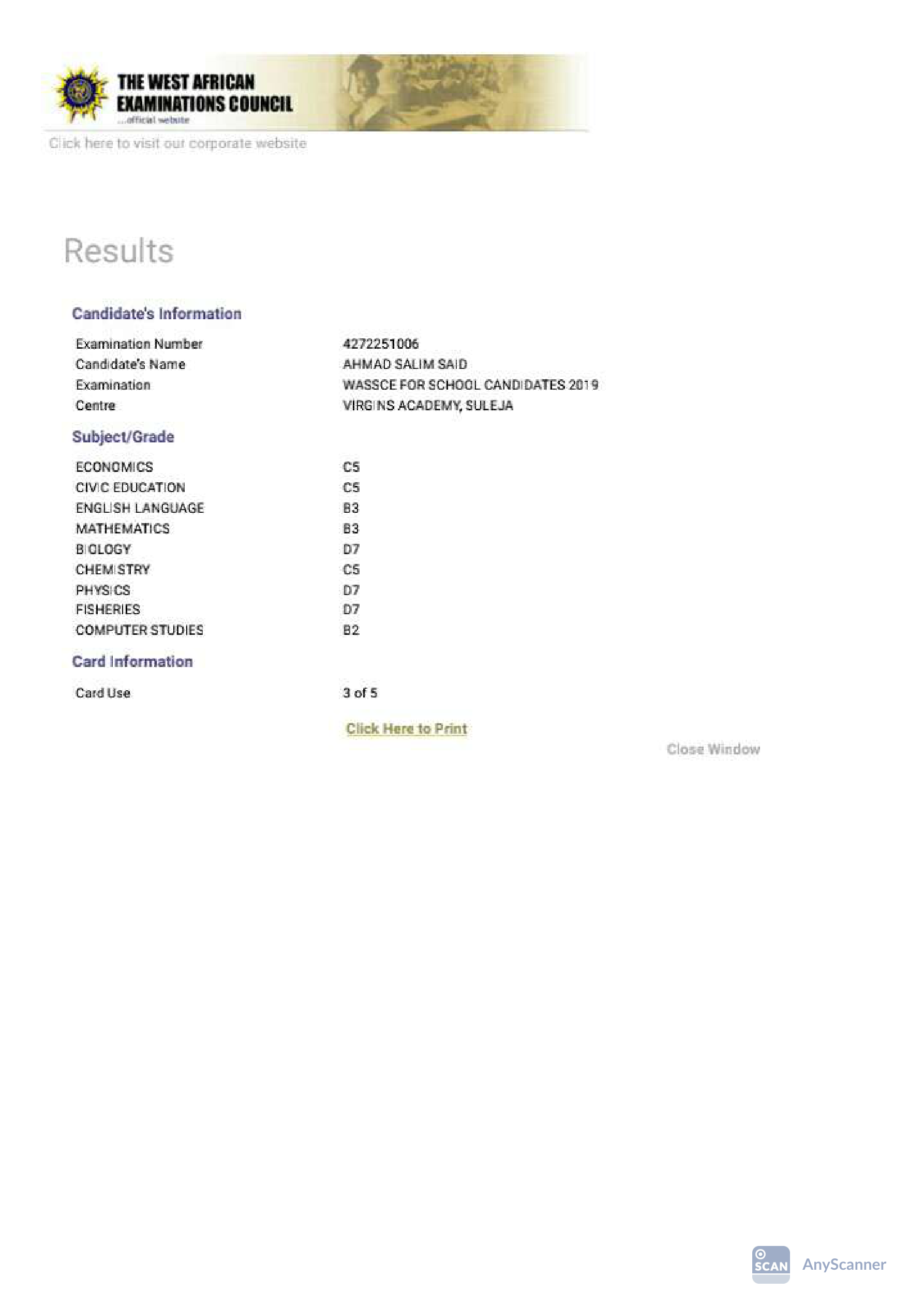 THE WEST AFRICAN EXAMINATIONS COUNCIL
...official website

Click here to visit our corporate website

Results

Candidate's Information

| | |
|---|---|
| Examination Number | 4272251006 |
| Candidate's Name | AHMAD SALIM SAID |
| Examination | WASSCE FOR SCHOOL CANDIDATES 2019 |
| Centre | VIRGINS ACADEMY, SULEJA |

Subject/Grade

| | |
|---|---|
| ECONOMICS | C5 |
| CIVIC EDUCATION | C5 |
| ENGLISH LANGUAGE | B3 |
| MATHEMATICS | B3 |
| BIOLOGY | D7 |
| CHEMISTRY | C5 |
| PHYSICS | D7 |
| FISHERIES | D7 |
| COMPUTER STUDIES | B2 |

Card Information

| | |
|---|---|
| Card Use | 3 of 5 |

Click Here to Print

Close Window

SCAN AnyScanner